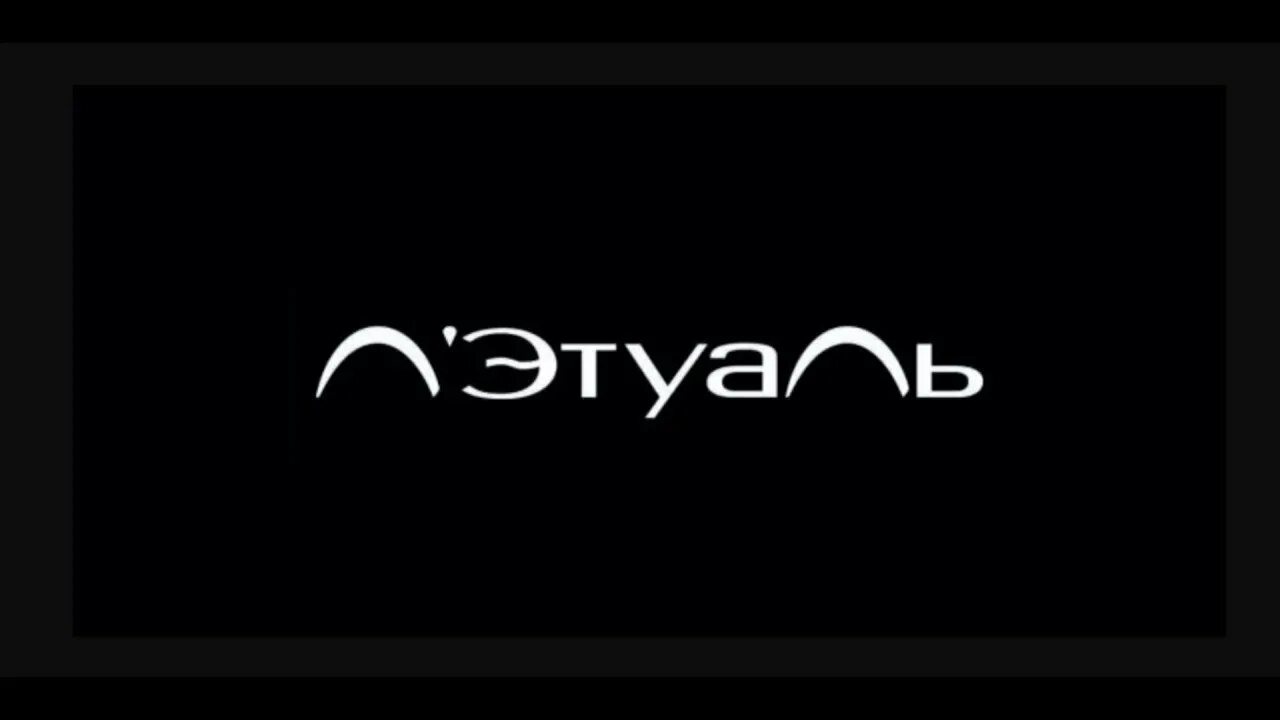 Л'Этуаль